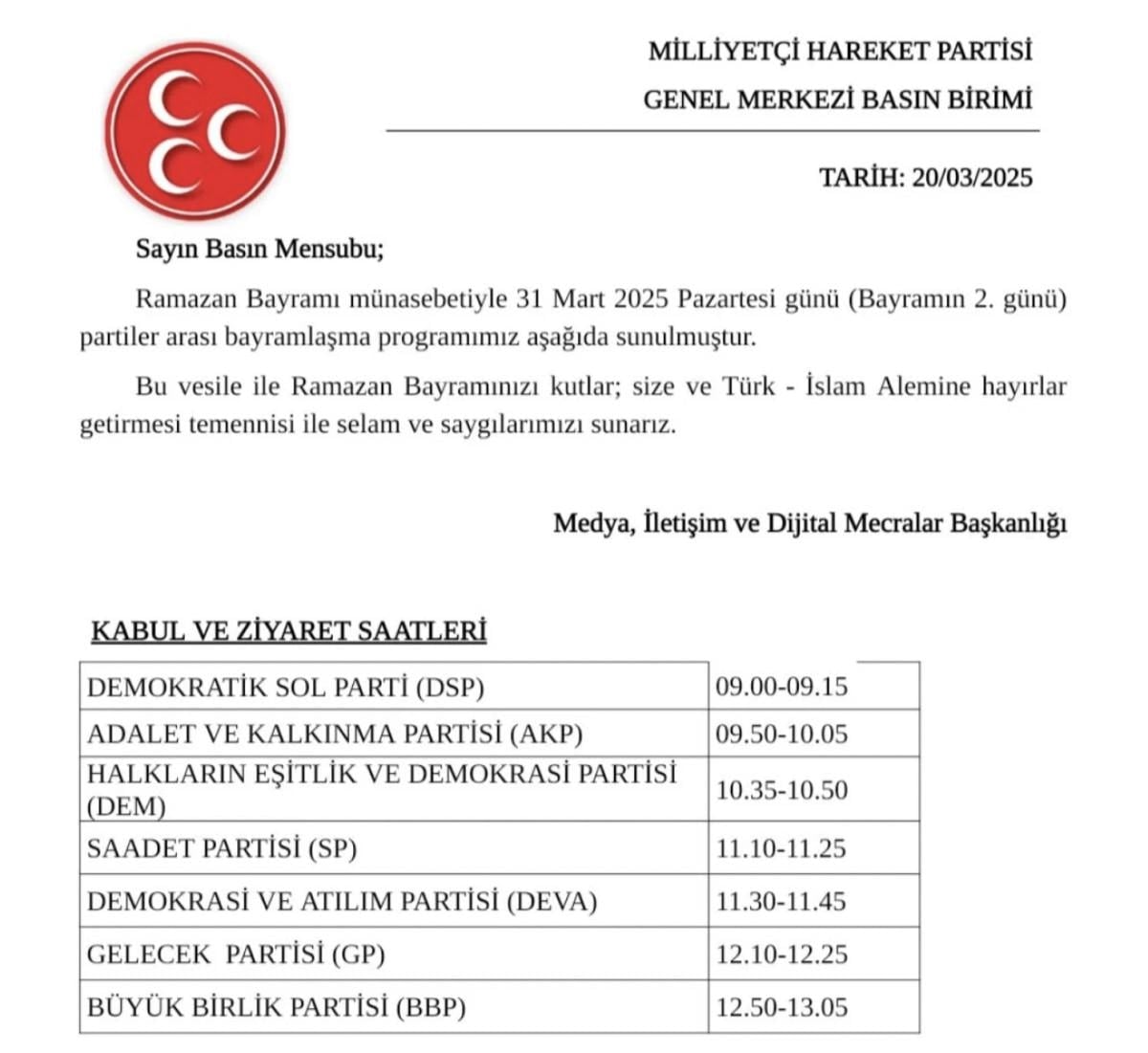 MİLLİYETÇİ HAREKET PARTİSİ
GENEL MERKEZİ BASIN BİRİMİ

TARİH: 20/03/2025

Sayın Basın Mensubu;

Ramazan Bayramı münasebetiyle 31 Mart 2025 Pazartesi günü (Bayramın 2. günü) partiler arası bayramlaşma programımız aşağıda sunulmuştur.

Bu vesile ile Ramazan Bayramınızı kutlar; size ve Türk - İslam Alemine hayırlar getirmesi temennisi ile selam ve saygılarımızı sunarız.

Medya, İletişim ve Dijital Mecralar Başkanlığı

KABUL VE ZİYARET SAATLERİ

| | |
|---|---|
| DEMOKRATİK SOL PARTİ (DSP) | 09.00-09.15 |
| ADALET VE KALKINMA PARTİSİ (AKP) | 09.50-10.05 |
| HALKLARIN EŞİTLİK VE DEMOKRASİ PARTİSİ (DEM) | 10.35-10.50 |
| SAADET PARTİSİ (SP) | 11.10-11.25 |
| DEMOKRASİ VE ATILIM PARTİSİ (DEVA) | 11.30-11.45 |
| GELECEK PARTİSİ (GP) | 12.10-12.25 |
| BÜYÜK BİRLİK PARTİSİ (BBP) | 12.50-13.05 |